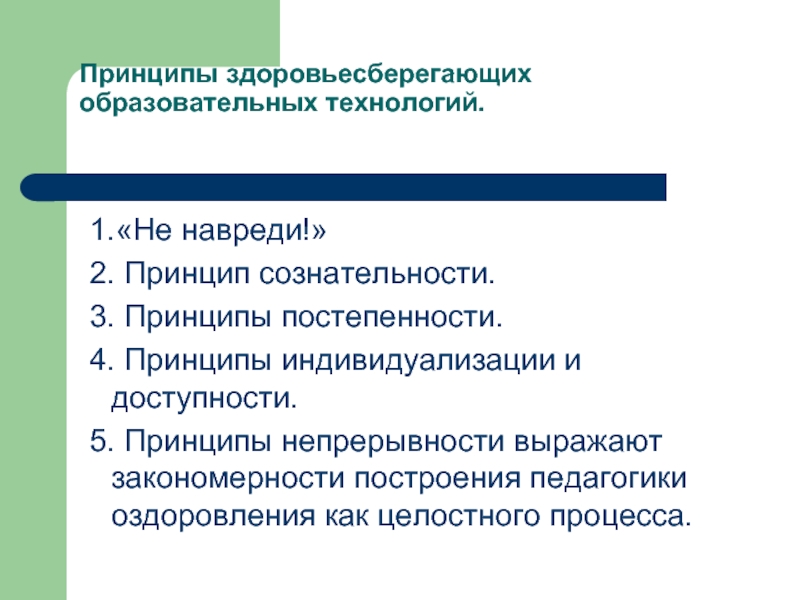 Принципы здоровьесберегающих образовательных технологий.

1.«Не навреди!»

2. Принцип сознательности.

3. Принципы постепенности.

4. Принципы индивидуализации и доступности.

5. Принципы непрерывности выражают закономерности построения педагогики оздоровления как целостного процесса.